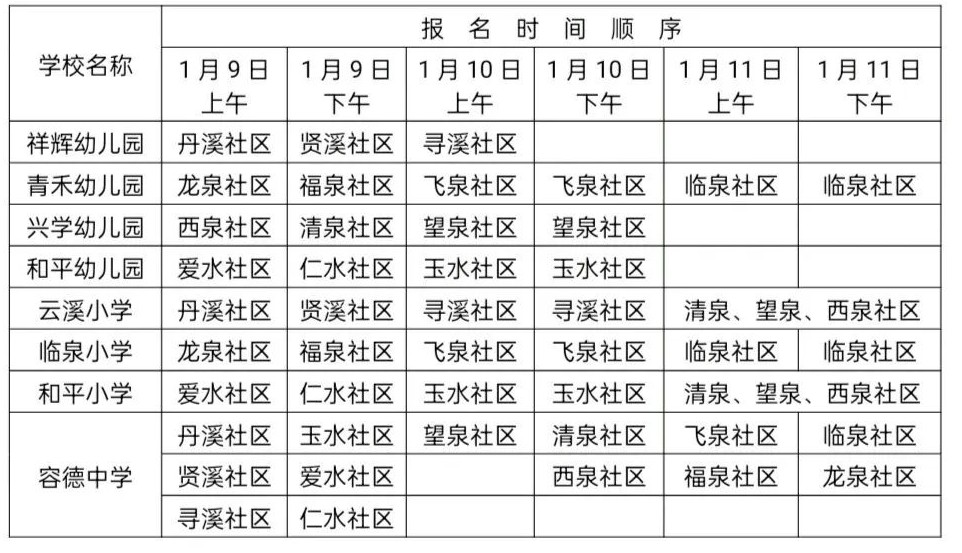 | 学校名称 | 报名时间顺序 | | | | | |
|---|---|---|---|---|---|---|
| | 1月9日上午 | 1月9日下午 | 1月10日上午 | 1月10日下午 | 1月11日上午 | 1月11日下午 |
| 祥辉幼儿园 | 丹溪社区 | 贤溪社区 | 寻溪社区 | | | |
| 青禾幼儿园 | 龙泉社区 | 福泉社区 | 飞泉社区 | 飞泉社区 | 临泉社区 | 临泉社区 |
| 兴学幼儿园 | 西泉社区 | 清泉社区 | 望泉社区 | 望泉社区 | | |
| 和平幼儿园 | 爱水社区 | 仁水社区 | 玉水社区 | 玉水社区 | | |
| 云溪小学 | 丹溪社区 | 贤溪社区 | 寻溪社区 | 寻溪社区 | 清泉、望泉、西泉社区 | |
| 临泉小学 | 龙泉社区 | 福泉社区 | 飞泉社区 | 飞泉社区 | 临泉社区 | 临泉社区 |
| 和平小学 | 爱水社区 | 仁水社区 | 玉水社区 | 玉水社区 | 清泉、望泉、西泉社区 | |
| 容德中学 | 丹溪社区 | 玉水社区 | 望泉社区 | 清泉社区 | 飞泉社区 | 临泉社区 |
| | 贤溪社区 | 爱水社区 | | 西泉社区 | 福泉社区 | 龙泉社区 |
| | 寻溪社区 | 仁水社区 | | | | |